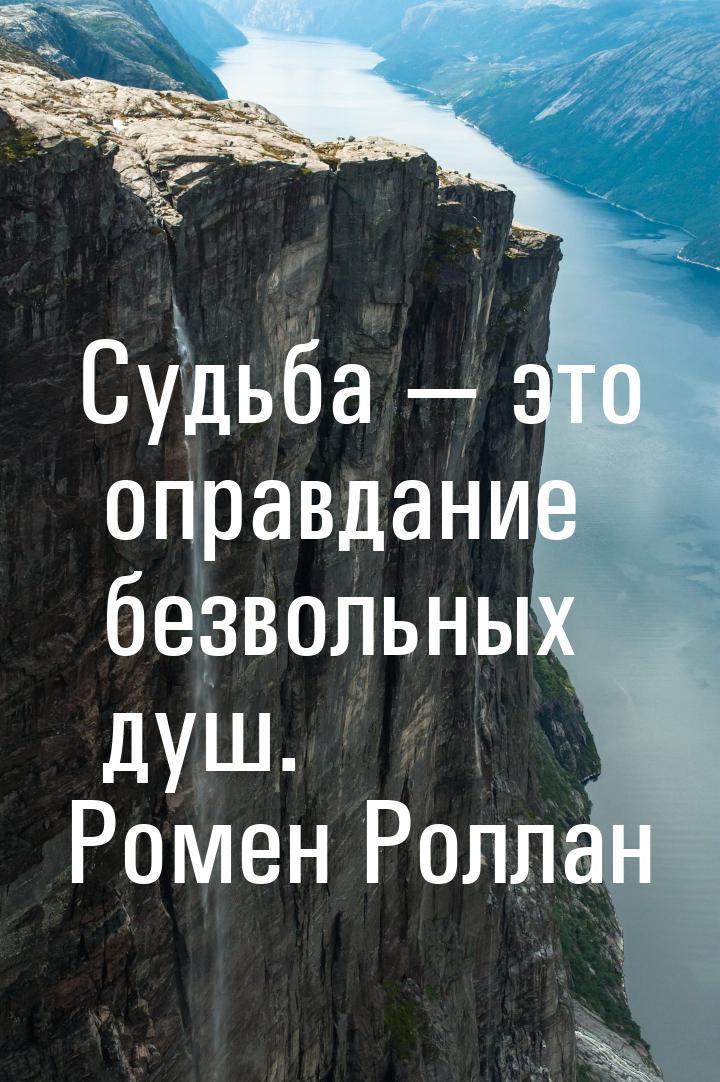 Судьба — это оправдание безвольных душ.
Ромен Роллан